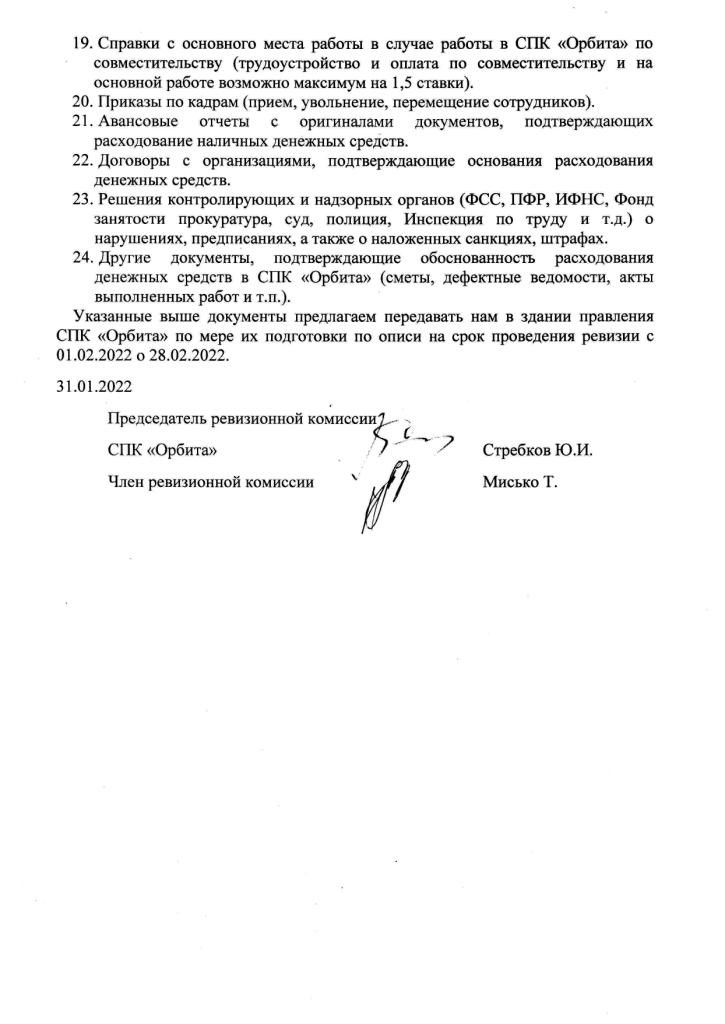 19. Справки с основного места работы в случае работы в СПК «Орбита» по совместительству (трудоустройство и оплата по совместительству и на основной работе возможно максимум на 1,5 ставки).
20. Приказы по кадрам (прием, увольнение, перемещение сотрудников).
21. Авансовые отчеты с оригиналами документов, подтверждающих расходование наличных денежных средств.
22. Договоры с организациями, подтверждающие основания расходования денежных средств.
23. Решения контролирующих и надзорных органов (ФСС, ПФР, ИФНС, Фонд занятости прокуратура, суд, полиция, Инспекция по труду и т.д.) о нарушениях, предписаниях, а также о наложенных санкциях, штрафах.
24. Другие документы, подтверждающие обоснованность расходования денежных средств в СПК «Орбита» (сметы, дефектные ведомости, акты выполненных работ и т.п.).

Указанные выше документы предлагаем передавать нам в здании правления СПК «Орбита» по мере их подготовки по описи на срок проведения ревизии с 01.02.2022 о 28.02.2022.

31.01.2022

Председатель ревизионной комиссии

СПК «Орбита» Стребков Ю.И.

Член ревизионной комиссии Мисько Т.